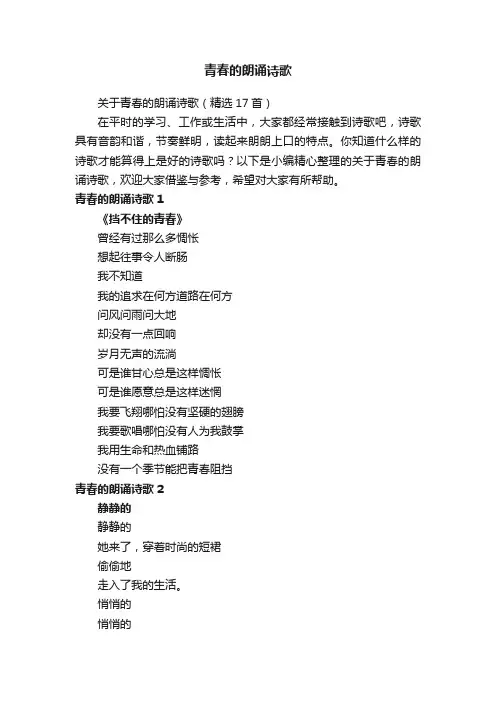 青春的朗诵诗歌

关于青春的朗诵诗歌（精选 17 首）

在平时的学习、工作或生活中，大家都经常接触到诗歌吧，诗歌具有音韵和谐，节奏鲜明，读起来朗朗上口的特点。你知道什么样的诗歌才能算得上是好的诗歌吗？以下是小编精心整理的关于青春的朗诵诗歌，欢迎大家借鉴与参考，希望对大家有所帮助。

青春的朗诵诗歌 1

《挡不住的青春》

曾经有过那么多惆怅

想起往事令人断肠

我不知道

我的追求在何方道路在何方

问风问雨问大地

却没有一点回响

岁月无声的流淌

可是谁甘心总是这样惆怅

可是谁愿意总是这样迷惘

我要飞翔哪怕没有坚硬的翅膀

我要歌唱哪怕没有人为我鼓掌

我用生命和热血铺路

没有一个季节能把青春阻挡

青春的朗诵诗歌 2

静静的

静静的

她来了，穿着时尚的短裙

偷偷地

走入了我的生活。

悄悄的

悄悄的